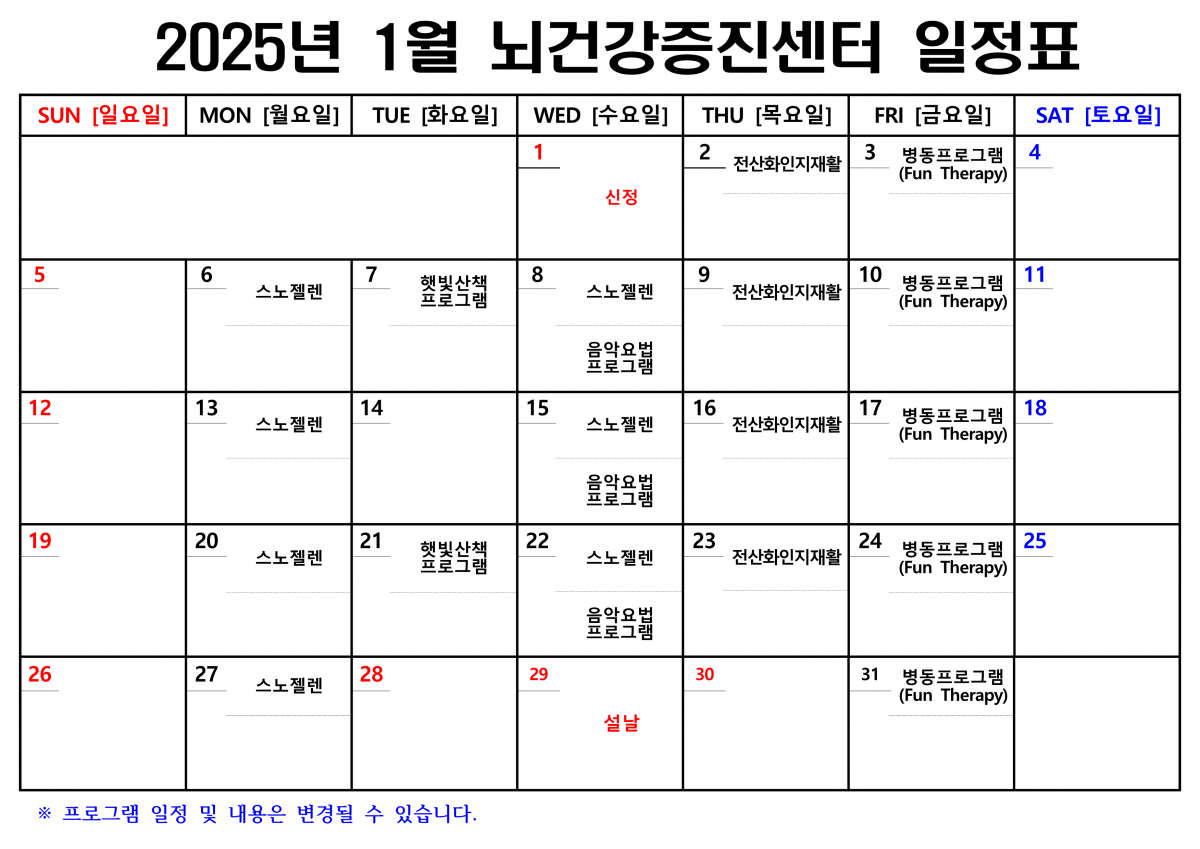 2025년 1월 뇌건강증진센터 일정표

| SUN [일요일] | MON [월요일] | TUE [화요일] | WED [수요일] | THU [목요일] | FRI [금요일] | SAT [토요일] |
|---|---|---|---|---|---|---|
| | | | 1 신정 | 2 전산화인지재활 | 3 병동프로그램 (Fun Therapy) | 4 |
| 5 | 6 스노젤렌 | 7 햇빛산책 프로그램 | 8 스노젤렌 음악요법 프로그램 | 9 전산화인지재활 | 10 병동프로그램 (Fun Therapy) | 11 |
| 12 | 13 스노젤렌 | 14 | 15 스노젤렌 음악요법 프로그램 | 16 전산화인지재활 | 17 병동프로그램 (Fun Therapy) | 18 |
| 19 | 20 스노젤렌 | 21 햇빛산책 프로그램 | 22 스노젤렌 음악요법 프로그램 | 23 전산화인지재활 | 24 병동프로그램 (Fun Therapy) | 25 |
| 26 | 27 스노젤렌 | 28 | 29 설날 | 30 | 31 병동프로그램 (Fun Therapy) | |

※ 프로그램 일정 및 내용은 변경될 수 있습니다.